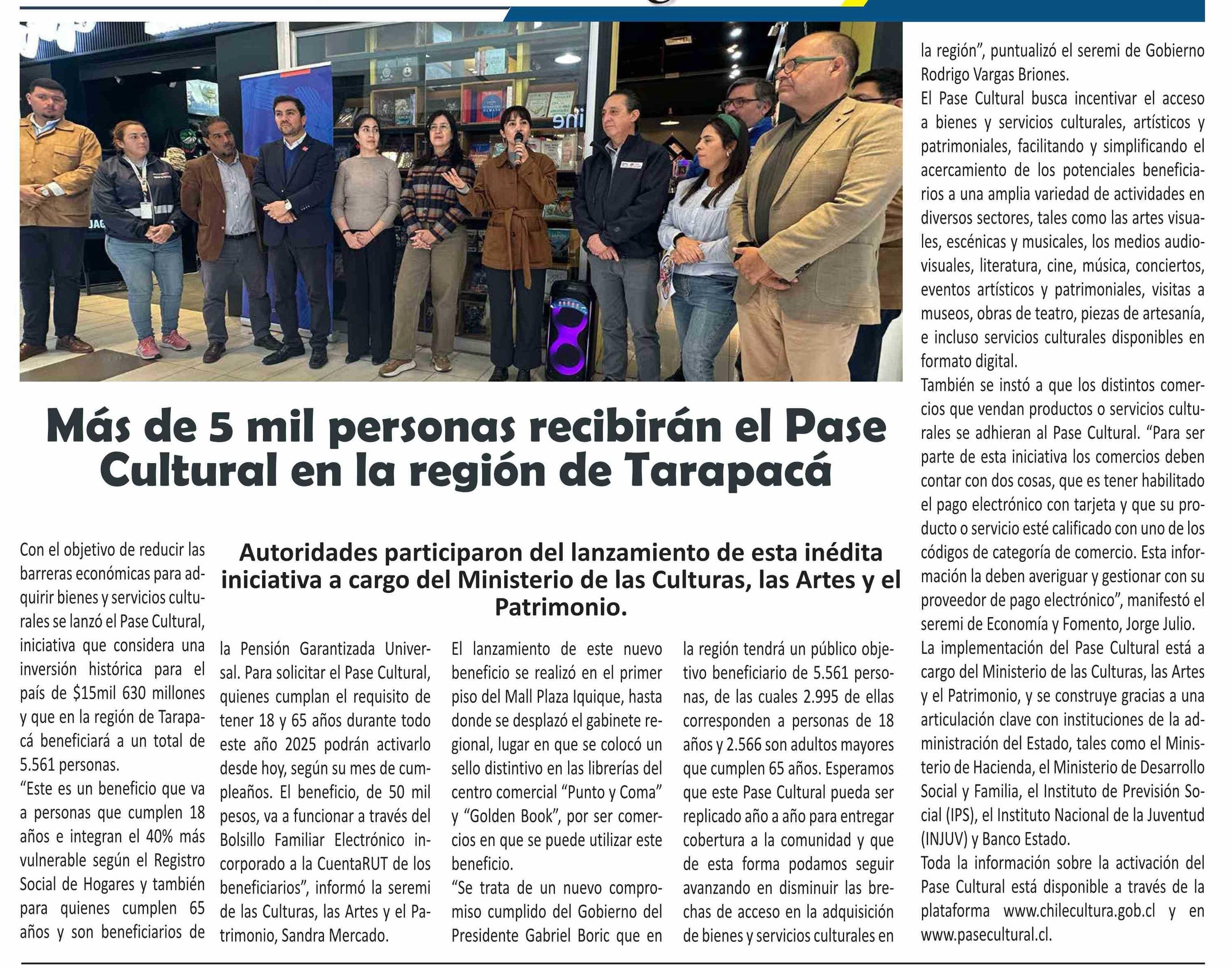 Más de 5 mil personas recibirán el Pase Cultural en la región de Tarapacá

Autoridades participaron del lanzamiento de esta inédita iniciativa a cargo del Ministerio de las Culturas, las Artes y el Patrimonio.

Con el objetivo de reducir las barreras económicas para adquirir bienes y servicios culturales se lanzó el Pase Cultural, iniciativa que considera una inversión histórica para el país de $15mil 630 millones y que en la región de Tarapacá beneficiará a un total de 5.561 personas.

“Este es un beneficio que va a personas que cumplen 18 años e integran el 40% más vulnerable según el Registro Social de Hogares y también para quienes cumplen 65 años y son beneficiarios de la Pensión Garantizada Universal. Para solicitar el Pase Cultural, quienes cumplan el requisito de tener 18 y 65 años durante todo este año 2025 podrán activarlo desde hoy, según su mes de cumpleaños. El beneficio, de 50 mil pesos, va a funcionar a través del Bolsillo Familiar Electrónico incorporado a la CuentaRUT de los beneficiarios”, informó la seremi de las Culturas, las Artes y el Patrimonio, Sandra Mercado.

El lanzamiento de este nuevo beneficio se realizó en el primer piso del Mall Plaza Iquique, hasta donde se desplazó el gabinete regional, lugar en que se colocó un sello distintivo en las librerías del centro comercial “Punto y Coma” y “Golden Book”, por ser comercios en que se puede utilizar este beneficio.

“Se trata de un nuevo compromiso cumplido del Gobierno del Presidente Gabriel Boric que en la región tendrá un público objetivo beneficiario de 5.561 personas, de las cuales 2.995 de ellas corresponden a personas de 18 años y 2.566 son adultos mayores que cumplen 65 años. Esperamos que este Pase Cultural pueda ser replicado año a año para entregar cobertura a la comunidad y que de esta forma podamos seguir avanzando en disminuir las brechas de acceso en la adquisición de bienes y servicios culturales en la región”, puntualizó el seremi de Gobierno Rodrigo Vargas Briones.

El Pase Cultural busca incentivar el acceso a bienes y servicios culturales, artísticos y patrimoniales, facilitando y simplificando el acercamiento de los potenciales beneficiarios a una amplia variedad de actividades en diversos sectores, tales como las artes visuales, escénicas y musicales, los medios audiovisuales, literatura, cine, música, conciertos, eventos artísticos y patrimoniales, visitas a museos, obras de teatro, piezas de artesanía, e incluso servicios culturales disponibles en formato digital.

También se instó a que los distintos comercios que vendan productos o servicios culturales se adhieran al Pase Cultural. “Para ser parte de esta iniciativa los comercios deben contar con dos cosas, que es tener habilitado el pago electrónico con tarjeta y que su producto o servicio esté calificado con uno de los códigos de categoría de comercio. Esta información la deben averiguar y gestionar con su proveedor de pago electrónico”, manifestó el seremi de Economía y Fomento, Jorge Julio.

La implementación del Pase Cultural está a cargo del Ministerio de las Culturas, las Artes y el Patrimonio, y se construye gracias a una articulación clave con instituciones de la administración del Estado, tales como el Ministerio de Hacienda, el Ministerio de Desarrollo Social y Familia, el Instituto de Previsión Social (IPS), el Instituto Nacional de la Juventud (INJUV) y Banco Estado.

Toda la información sobre la activación del Pase Cultural está disponible a través de la plataforma www.chilecultura.gob.cl y en www.pasecultural.cl.